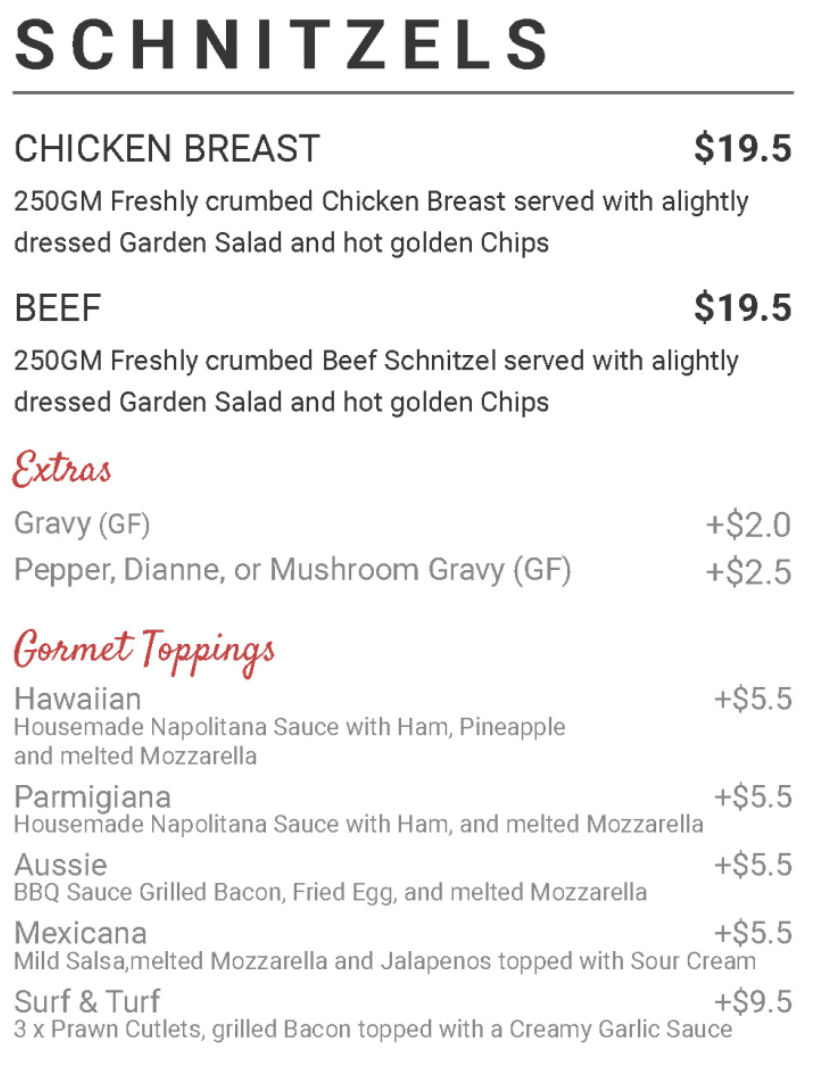 SCHNITZELS

CHICKEN BREAST $19.5

250GM Freshly crumbed Chicken Breast served with alightly dressed Garden Salad and hot golden Chips

BEEF $19.5

250GM Freshly crumbed Beef Schnitzel served with alightly dressed Garden Salad and hot golden Chips

Extras

Gravy (GF) +$2.0

Pepper, Dianne, or Mushroom Gravy (GF) +$2.5

Gormet Toppings

Hawaiian +$5.5
Housemade Napolitana Sauce with Ham, Pineapple and melted Mozzarella

Parmigiana +$5.5
Housemade Napolitana Sauce with Ham, and melted Mozzarella

Aussie +$5.5
BBQ Sauce Grilled Bacon, Fried Egg, and melted Mozzarella

Mexicana +$5.5
Mild Salsa,melted Mozzarella and Jalapenos topped with Sour Cream

Surf & Turf +$9.5
3 x Prawn Cutlets, grilled Bacon topped with a Creamy Garlic Sauce